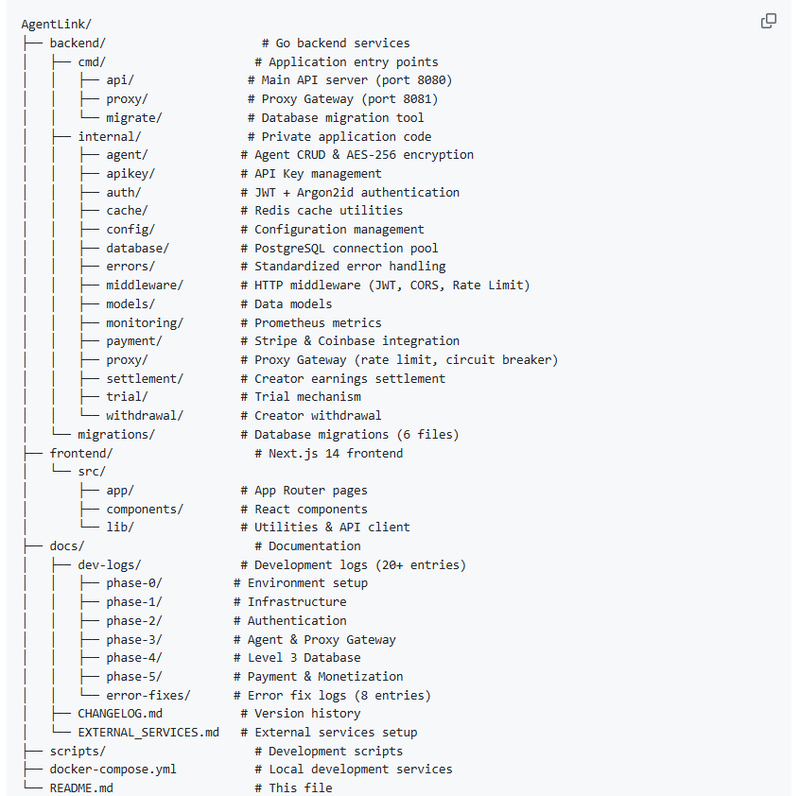 AgentLink/
├── backend/                    # Go backend services
│   ├── cmd/                    # Application entry points
│   │   ├── api/                # Main API server (port 8080)
│   │   ├── proxy/              # Proxy Gateway (port 8081)
│   │   └── migrate/            # Database migration tool
│   ├── internal/               # Private application code
│   │   ├── agent/              # Agent CRUD & AES-256 encryption
│   │   ├── apikey/             # API Key management
│   │   ├── auth/               # JWT + Argon2id authentication
│   │   ├── cache/              # Redis cache utilities
│   │   ├── config/             # Configuration management
│   │   ├── database/           # PostgreSQL connection pool
│   │   ├── errors/             # Standardized error handling
│   │   ├── middleware/         # HTTP middleware (JWT, CORS, Rate Limit)
│   │   ├── models/             # Data models
│   │   ├── monitoring/         # Prometheus metrics
│   │   ├── payment/            # Stripe & Coinbase integration
│   │   ├── proxy/              # Proxy Gateway (rate limit, circuit breaker)
│   │   ├── settlement/         # Creator earnings settlement
│   │   ├── trial/              # Trial mechanism
│   │   └── withdrawal/         # Creator withdrawal
│   └── migrations/             # Database migrations (6 files)
├── frontend/                   # Next.js 14 frontend
│   └── src/
│       ├── app/                # App Router pages
│       ├── components/         # React components
│       └── lib/                # Utilities & API client
├── docs/                       # Documentation
│   ├── dev-logs/               # Development logs (20+ entries)
│   │   ├── phase-0/            # Environment setup
│   │   ├── phase-1/            # Infrastructure
│   │   ├── phase-2/            # Authentication
│   │   ├── phase-3/            # Agent & Proxy Gateway
│   │   ├── phase-4/            # Level 3 Database
│   │   ├── phase-5/            # Payment & Monetization
│   │   └── error-fixes/        # Error fix logs (8 entries)
│   ├── CHANGELOG.md            # Version history
│   └── EXTERNAL_SERVICES.md    # External services setup
├── scripts/                    # Development scripts
├── docker-compose.yml          # Local development services
└── README.md                   # This file